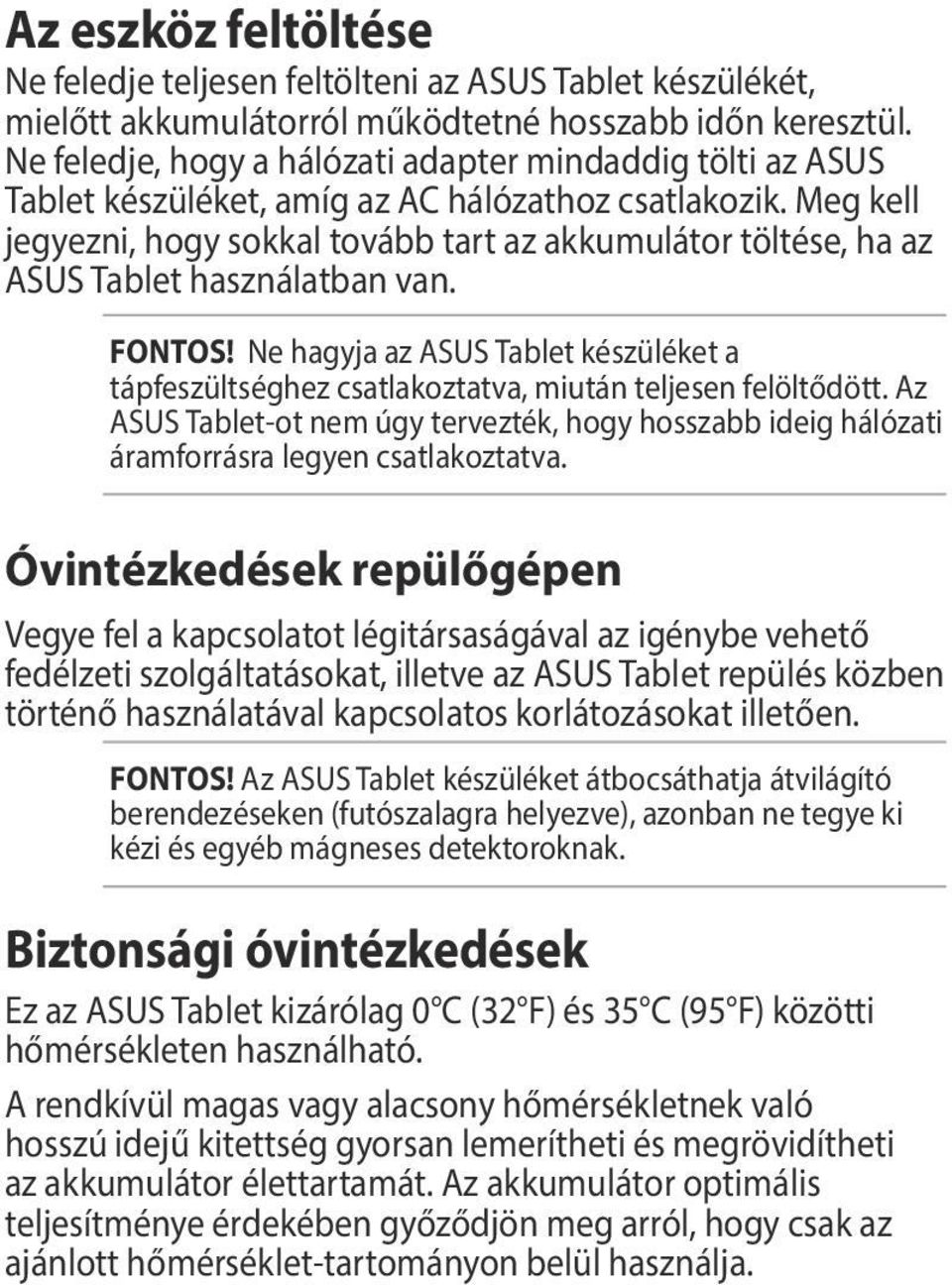 Az eszköz feltöltése

Ne feledje teljesen feltölteni az ASUS Tablet készülékét, mielőtt akkumulátorról működtetné hosszabb időn keresztül. Ne feledje, hogy a hálózati adapter mindaddig tölti az ASUS Tablet készüléket, amíg az AC hálózathoz csatlakozik. Meg kell jegyezni, hogy sokkal tovább tart az akkumulátor töltése, ha az ASUS Tablet használatban van.

FONTOS! Ne hagyja az ASUS Tablet készüléket a tápfeszültséghez csatlakoztatva, miután teljesen felöltődött. Az ASUS Tablet-ot nem úgy tervezték, hogy hosszabb ideig hálózati áramforrásra legyen csatlakoztatva.

Óvintézkedések repülőgépen

Vegye fel a kapcsolatot légitársaságával az igénybe vehető fedélzeti szolgáltatásokat, illetve az ASUS Tablet repülés közben történő használatával kapcsolatos korlátozásokat illetően.

FONTOS! Az ASUS Tablet készüléket átbocsáthatja átvilágító berendezéseken (futószalagra helyezve), azonban ne tegye ki kézi és egyéb mágneses detektoroknak.

Biztonsági óvintézkedések

Ez az ASUS Tablet kizárólag 0°C (32°F) és 35°C (95°F) közötti hőmérsékleten használható.

A rendkívül magas vagy alacsony hőmérsékletnek való hosszú idejű kitettség gyorsan lemerítheti és megrövidítheti az akkumulátor élettartamát. Az akkumulátor optimális teljesítménye érdekében győződjön meg arról, hogy csak az ajánlott hőmérséklet-tartományon belül használja.